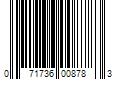 0 71736 00878 3